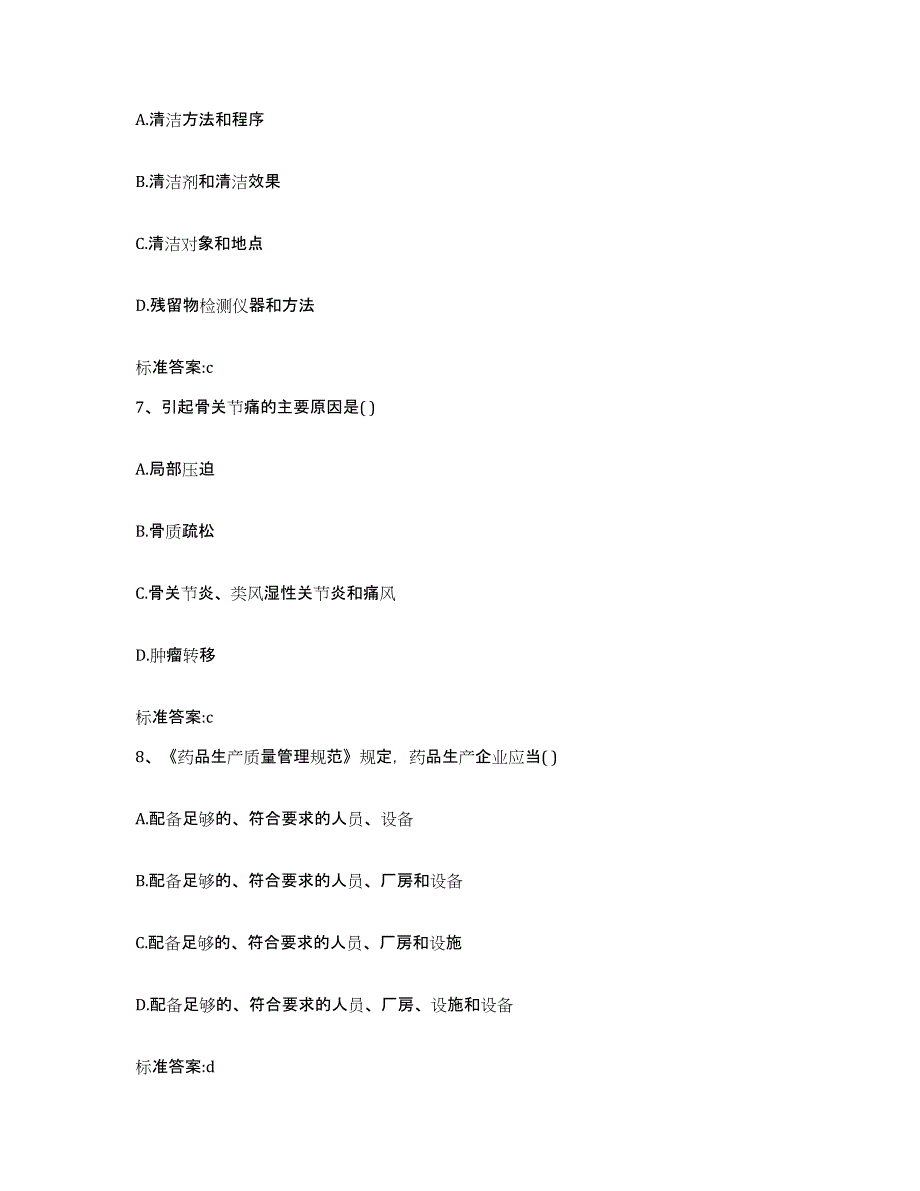 A.清洁方法和程序

B.清洁剂和清洁效果

C.清洁对象和地点

D.残留物检测仪器和方法

标准答案:c

7、引起骨关节痛的主要原因是( )

A.局部压迫

B.骨质疏松

C.骨关节炎、类风湿性关节炎和痛风

D.肿瘤转移

标准答案:c

8、《药品生产质量管理规范》规定，药品生产企业应当( )

A.配备足够的、符合要求的人员、设备

B.配备足够的、符合要求的人员、厂房和设备

C.配备足够的、符合要求的人员、厂房和设施

D.配备足够的、符合要求的人员、厂房、设施和设备

标准答案:d